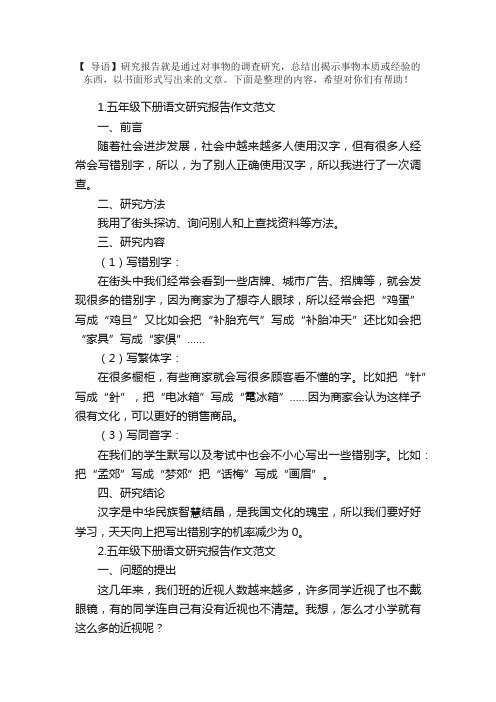 【 导语】研究报告就是通过对事物的调查研究，总结出揭示事物本质或经验的东西，以书面形式写出来的文章。下面是整理的内容，希望对你们有帮助！

1.五年级下册语文研究报告作文范文

一、前言

随着社会进步发展，社会中越来越多人使用汉字，但有很多人经常会写错别字，所以，为了别人正确使用汉字，所以我进行了一次调查。

二、研究方法

我用了街头探访、询问别人和上查找资料等方法。

三、研究内容

（1）写错别字：

在街头中我们经常会看到一些店牌、城市广告、招牌等，就会发现很多的错别字，因为商家为了想夺人眼球，所以经常会把“鸡蛋”写成“鸡旦”又比如会把“补胎充气”写成“补胎冲天”还比如会把“家具”写成“家俱”......

（2）写繁体字：

在很多橱柜，有些商家就会写很多顾客看不懂的字。比如把“针”写成“針”，把“电冰箱”写成“電冰箱”......因为商家会认为这样子很有文化，可以更好的销售商品。

（3）写同音字：

在我们的学生默写以及考试中也会不小心写出一些错别字。比如：把“孟郊”写成“梦郊”把“话梅”写成“画眉”。

四、研究结论

汉字是中华民族智慧结晶，是我国文化的瑰宝，所以我们要好好学习，天天向上把写出错别字的机率减少为 0。

2.五年级下册语文研究报告作文范文

一、问题的提出

这几年来，我们班的近视人数越来越多，许多同学近视了也不戴眼镜，有的同学连自己有没有近视也不清楚。我想，怎么才小学就有这么多的近视呢？